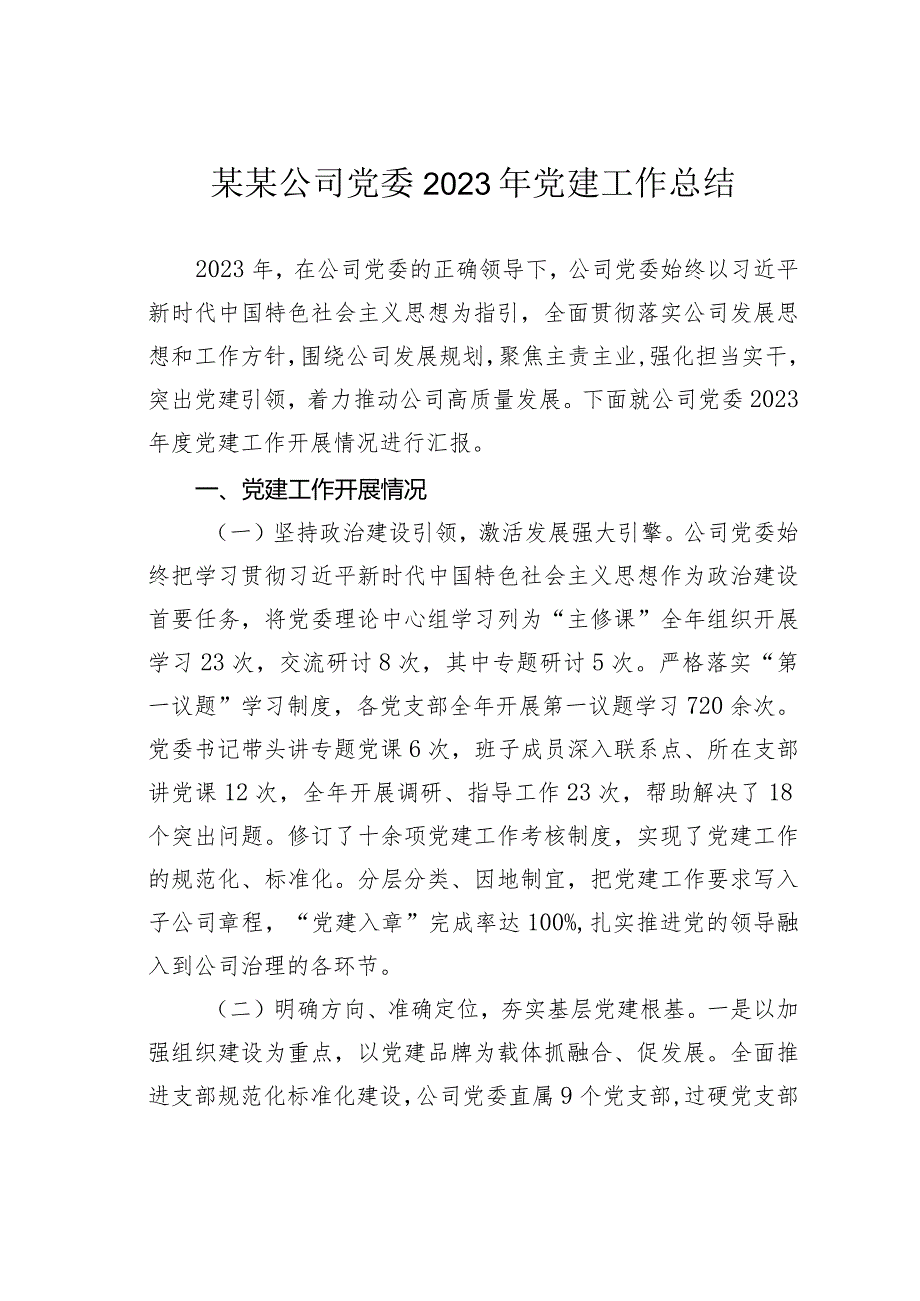 某某公司党委2023年党建工作总结

2023年，在公司党委的正确领导下，公司党委始终以习近平新时代中国特色社会主义思想为指引，全面贯彻落实公司发展思想和工作方针，围绕公司发展规划，聚焦主责主业，强化担当实干，突出党建引领，着力推动公司高质量发展。下面就公司党委2023年度党建工作开展情况进行汇报。

一、党建工作开展情况

（一）坚持政治建设引领，激活发展强大引擎。公司党委始终把学习贯彻习近平新时代中国特色社会主义思想作为政治建设首要任务，将党委理论中心组学习列为“主修课”全年组织开展学习23次，交流研讨8次，其中专题研讨5次。严格落实“第一议题”学习制度，各党支部全年开展第一议题学习720余次。党委书记带头讲专题党课6次，班子成员深入联系点、所在支部讲党课12次，全年开展调研、指导工作23次，帮助解决了18个突出问题。修订了十余项党建工作考核制度，实现了党建工作的规范化、标准化。分层分类、因地制宜，把党建工作要求写入子公司章程，“党建入章”完成率达100%，扎实推进党的领导融入到公司治理的各环节。

（二）明确方向、准确定位，夯实基层党建根基。一是以加强组织建设为重点，以党建品牌为载体抓融合、促发展。全面推进支部规范化标准化建设，公司党委直属9个党支部，过硬党支部